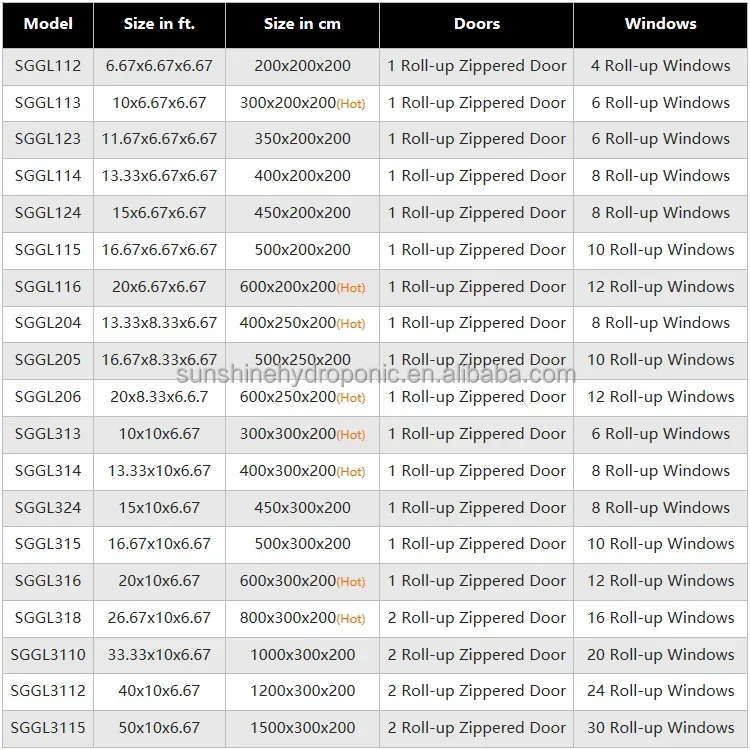 | Model | Size in ft. | Size in cm | Doors | Windows |
|---|---|---|---|---|
| SGGL112 | 6.67x6.67x6.67 | 200x200x200 | 1 Roll-up Zippered Door | 4 Roll-up Windows |
| SGGL113 | 10x6.67x6.67 | 300x200x200(Hot) | 1 Roll-up Zippered Door | 6 Roll-up Windows |
| SGGL123 | 11.67x6.67x6.67 | 350x200x200 | 1 Roll-up Zippered Door | 6 Roll-up Windows |
| SGGL114 | 13.33x6.67x6.67 | 400x200x200 | 1 Roll-up Zippered Door | 8 Roll-up Windows |
| SGGL124 | 15x6.67x6.67 | 450x200x200 | 1 Roll-up Zippered Door | 8 Roll-up Windows |
| SGGL115 | 16.67x6.67x6.67 | 500x200x200 | 1 Roll-up Zippered Door | 10 Roll-up Windows |
| SGGL116 | 20x6.67x6.67 | 600x200x200(Hot) | 1 Roll-up Zippered Door | 12 Roll-up Windows |
| SGGL204 | 13.33x8.33x6.67 | 400x250x200(Hot) | 1 Roll-up Zippered Door | 8 Roll-up Windows |
| SGGL205 | 16.67x8.33x6.67 | 500x250x200 | 1 Roll-up Zippered Door | 10 Roll-up Windows |
| SGGL206 | 20x8.33x6.6.7 | 600x250x200(Hot) | 1 Roll-up Zippered Door | 12 Roll-up Windows |
| SGGL313 | 10x10x6.67 | 300x300x200(Hot) | 1 Roll-up Zippered Door | 6 Roll-up Windows |
| SGGL314 | 13.33x10x6.67 | 400x300x200(Hot) | 1 Roll-up Zippered Door | 8 Roll-up Windows |
| SGGL324 | 15x10x6.67 | 450x300x200 | 1 Roll-up Zippered Door | 8 Roll-up Windows |
| SGGL315 | 16.67x10x6.67 | 500x300x200 | 1 Roll-up Zippered Door | 10 Roll-up Windows |
| SGGL316 | 20x10x6.67 | 600x300x200(Hot) | 1 Roll-up Zippered Door | 12 Roll-up Windows |
| SGGL318 | 26.67x10x6.67 | 800x300x200(Hot) | 2 Roll-up Zippered Door | 16 Roll-up Windows |
| SGGL3110 | 33.33x10x6.67 | 1000x300x200 | 2 Roll-up Zippered Door | 20 Roll-up Windows |
| SGGL3112 | 40x10x6.67 | 1200x300x200 | 2 Roll-up Zippered Door | 24 Roll-up Windows |
| SGGL3115 | 50x10x6.67 | 1500x300x200 | 2 Roll-up Zippered Door | 30 Roll-up Windows |

sunshinehydroponic.en.alibaba.com